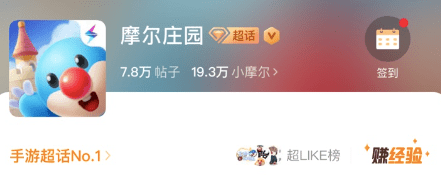 摩尔庄园 超话 V

7.8万 帖子 19.3万 小摩尔 >

签到

手游超话No.1 >

超LIKE榜

赚经验